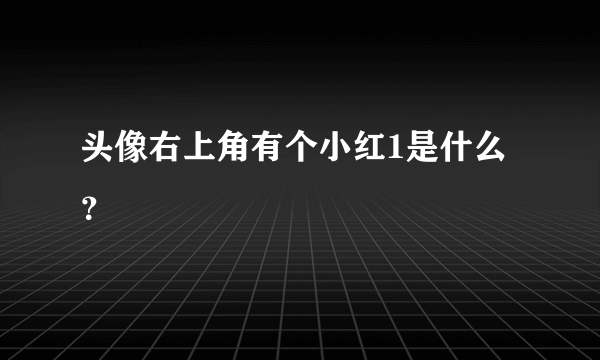 头像右上角有个小红1是什么？